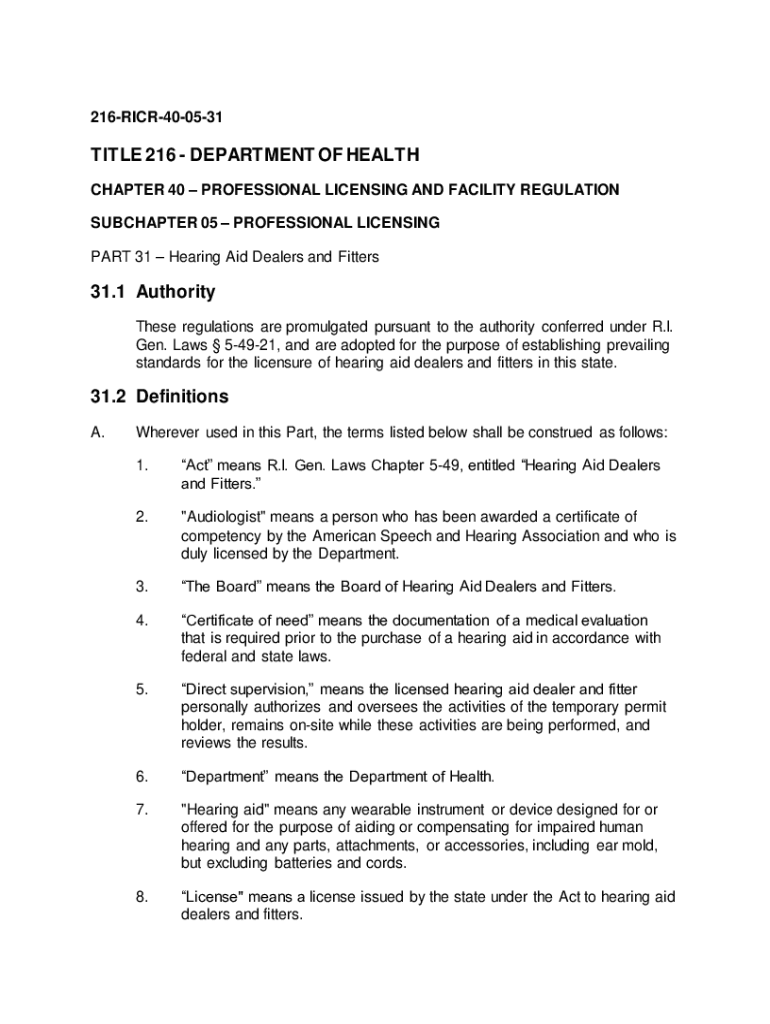 216-RICR-40-05-31

TITLE 216 - DEPARTMENT OF HEALTH

CHAPTER 40 – PROFESSIONAL LICENSING AND FACILITY REGULATION

SUBCHAPTER 05 – PROFESSIONAL LICENSING

PART 31 – Hearing Aid Dealers and Fitters

31.1 Authority

These regulations are promulgated pursuant to the authority conferred under R.I. Gen. Laws § 5-49-21, and are adopted for the purpose of establishing prevailing standards for the licensure of hearing aid dealers and fitters in this state.

31.2 Definitions

A. Wherever used in this Part, the terms listed below shall be construed as follows:

1. “Act” means R.I. Gen. Laws Chapter 5-49, entitled “Hearing Aid Dealers and Fitters.”

2. "Audiologist" means a person who has been awarded a certificate of competency by the American Speech and Hearing Association and who is duly licensed by the Department.

3. “The Board” means the Board of Hearing Aid Dealers and Fitters.

4. “Certificate of need” means the documentation of a medical evaluation that is required prior to the purchase of a hearing aid in accordance with federal and state laws.

5. “Direct supervision,” means the licensed hearing aid dealer and fitter personally authorizes and oversees the activities of the temporary permit holder, remains on-site while these activities are being performed, and reviews the results.

6. “Department” means the Department of Health.

7. "Hearing aid" means any wearable instrument or device designed for or offered for the purpose of aiding or compensating for impaired human hearing and any parts, attachments, or accessories, including ear mold, but excluding batteries and cords.

8. “License" means a license issued by the state under the Act to hearing aid dealers and fitters.